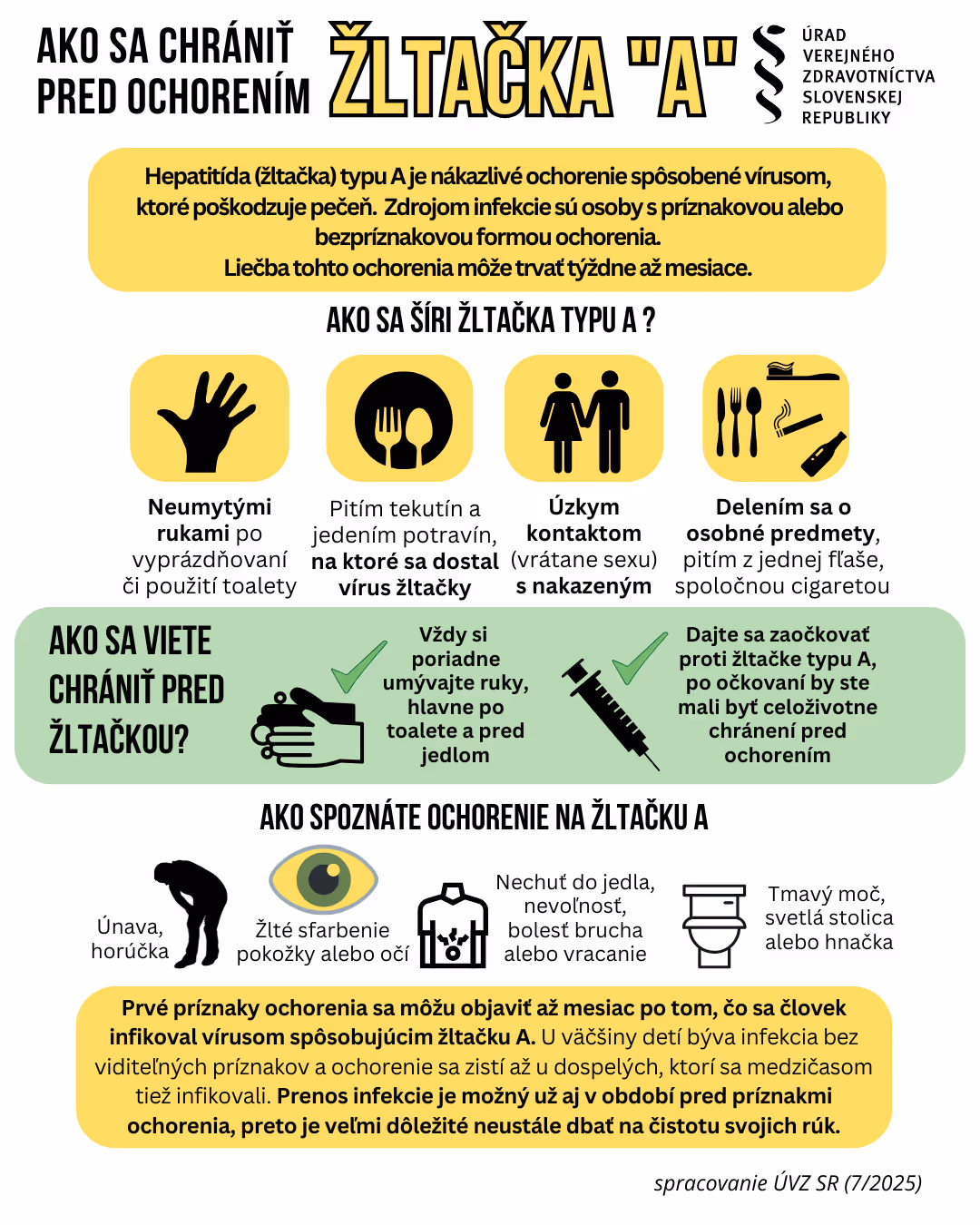 AKO SA CHRÁNIŤ PRED OCHORENÍM ŽLTAČKA "A"

ÚRAD VEREJNÉHO ZDRAVOTNÍCTVA SLOVENSKEJ REPUBLIKY

Hepatitída (žltačka) typu A je nákazlivé ochorenie spôsobené vírusom, ktoré poškodzuje pečeň. Zdrojom infekcie sú osoby s príznakovou alebo bezpríznakovou formou ochorenia. Liečba tohto ochorenia môže trvať týždne až mesiace.

AKO SA ŠÍRI ŽLTAČKA TYPU A ?

Neumytými rukami po vyprázdňovaní či použití toalety

Pitím tekutín a jedením potravín, na ktoré sa dostal vírus žltačky

Úzkym kontaktom (vrátane sexu) s nakazeným

Delením sa o osobné predmety, pitím z jednej fľaše, spoločnou cigaretou

AKO SA VIETE CHRÁNIŤ PRED ŽLTAČKOU?

Vždy si poriadne umývajte ruky, hlavne po toalete a pred jedlom

Dajte sa zaočkovať proti žltačke typu A, po očkovaní by ste mali byť celoživotne chránení pred ochorením

AKO SPOZNÁTE OCHORENIE NA ŽLTAČKU A

Únava, horúčka

Žlté sfarbenie pokožky alebo očí

Nechuť do jedla, nevoľnosť, bolesť brucha alebo vracanie

Tmavý moč, svetlá stolica alebo hnačka

Prvé príznaky ochorenia sa môžu objaviť až mesiac po tom, čo sa človek infikoval vírusom spôsobujúcim žltačku A. U väčšiny detí býva infekcia bez viditeľných príznakov a ochorenie sa zistí až u dospelých, ktorí sa medzičasom tiež infikovali. Prenos infekcie je možný už aj v období pred príznakmi ochorenia, preto je veľmi dôležité neustále dbať na čistotu svojich rúk.

spracovanie ÚVZ SR (7/2025)